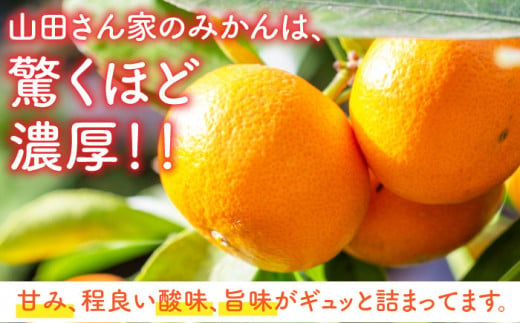 山田さん家のみかんは、
驚くほど
濃厚！！

甘み、程良い酸味、旨味がギュッと詰まってます。